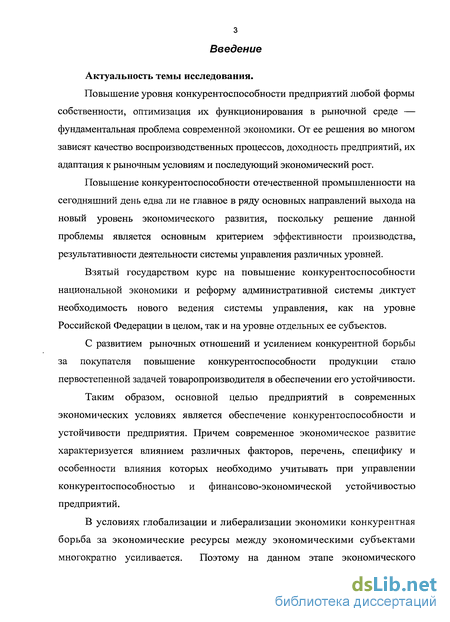 3

Введение

Актуальность темы исследования.

Повышение уровня конкурентоспособности предприятий любой формы собственности, оптимизация их функционирования в рыночной среде — фундаментальная проблема современной экономики. От ее решения во многом зависят качество воспроизводственных процессов, доходность предприятий, их адаптация к рыночным условиям и последующий экономический рост.

Повышение конкурентоспособности отечественной промышленности на сегодняшний день едва ли не главное в ряду основных направлений выхода на новый уровень экономического развития, поскольку решение данной проблемы является основным критерием эффективности производства, результативности деятельности системы управления различных уровней.

Взятый государством курс на повышение конкурентоспособности национальной экономики и реформу административной системы диктует необходимость нового ведения системы управления, как на уровне Российской Федерации в целом, так и на уровне отдельных ее субъектов.

С развитием рыночных отношений и усилением конкурентной борьбы за покупателя повышение конкурентоспособности продукции стало первостепенной задачей товаропроизводителя в обеспечении его устойчивости.

Таким образом, основной целью предприятий в современных экономических условиях является обеспечение конкурентоспособности и устойчивости предприятия. Причем современное экономическое развитие характеризуется влиянием различных факторов, перечень, специфику и особенности влияния которых необходимо учитывать при управлении конкурентоспособностью и финансово-экономической устойчивостью предприятий.

В условиях глобализации и либерализации экономики конкурентная борьба за экономические ресурсы между экономическими субъектами многократно усиливается. Поэтому на данном этапе экономического

dsLib.net
библиотека диссертаций